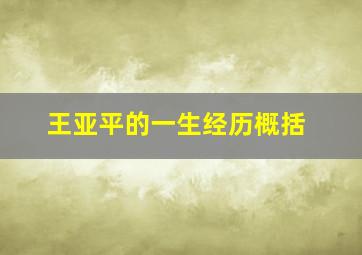 王亚平的一生经历概括